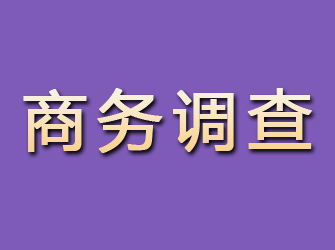 商务调查